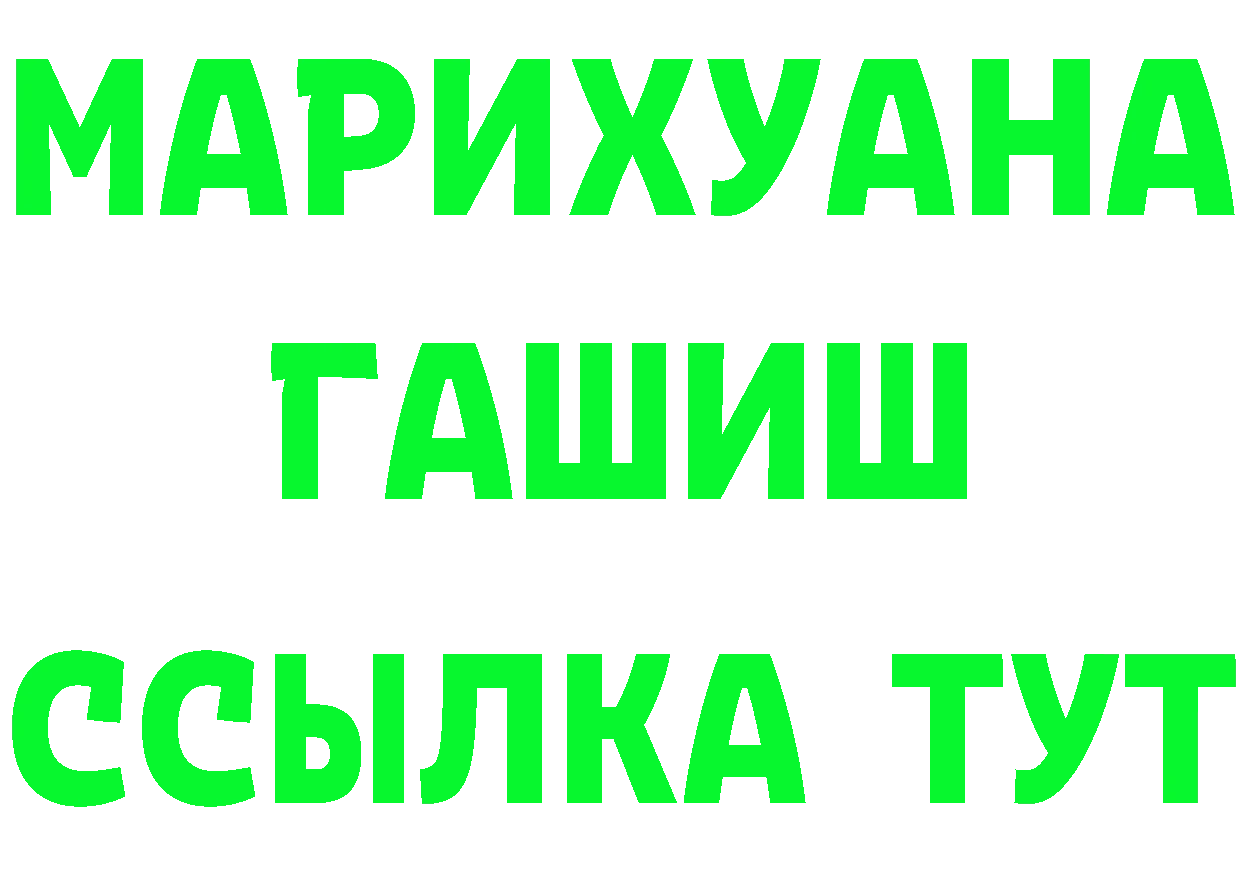 МАРИХУАНА
ГАШИШ
ССЫЛКА ТУТ